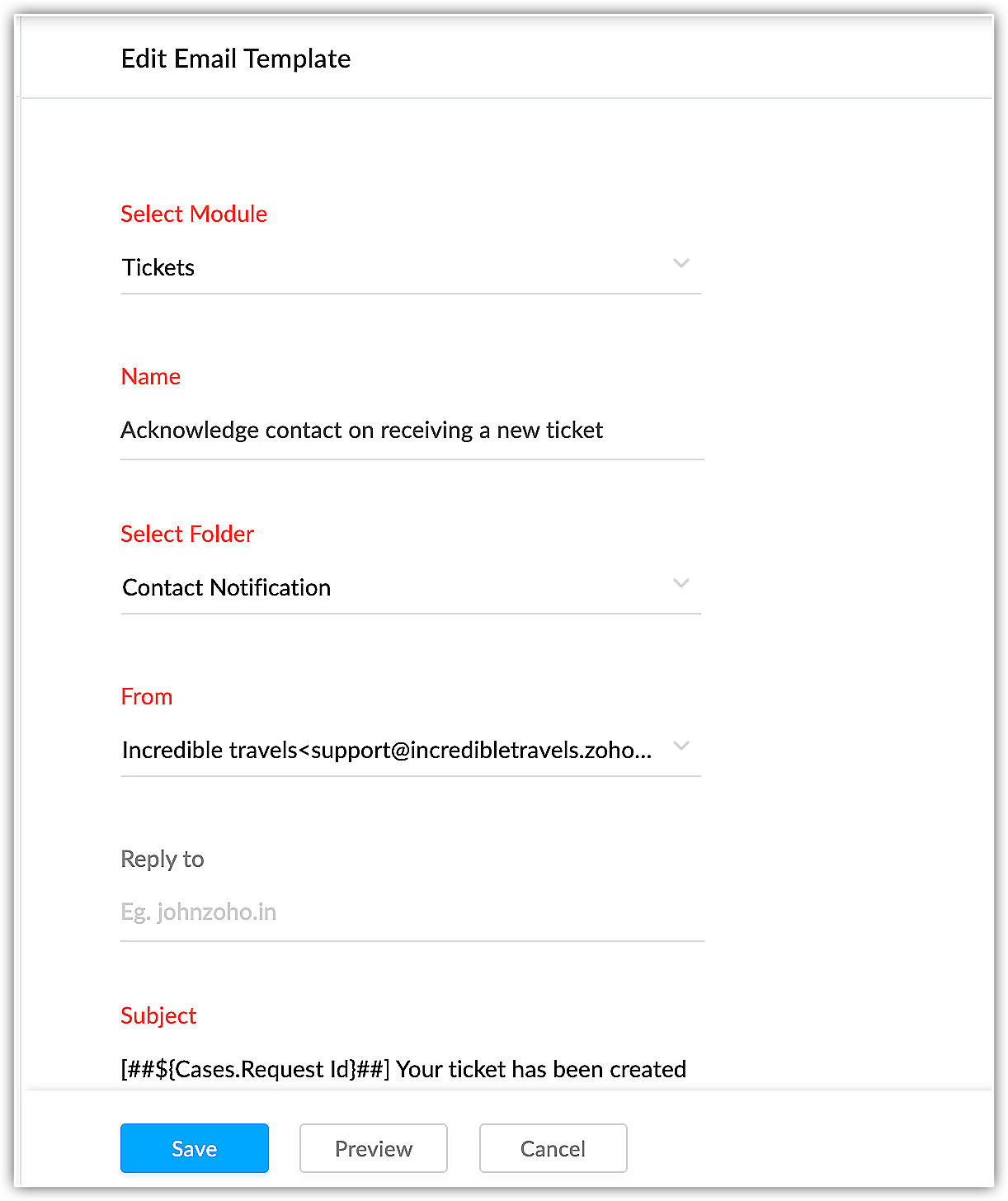 Edit Email Template

Select Module

Tickets

Name

Acknowledge contact on receiving a new ticket

Select Folder

Contact Notification

From

Incredible travels<support@incredibletravels.zoho...

Reply to

Eg. johnzoho.in

Subject

[##${Cases.Request Id}##] Your ticket has been created

Save Preview Cancel